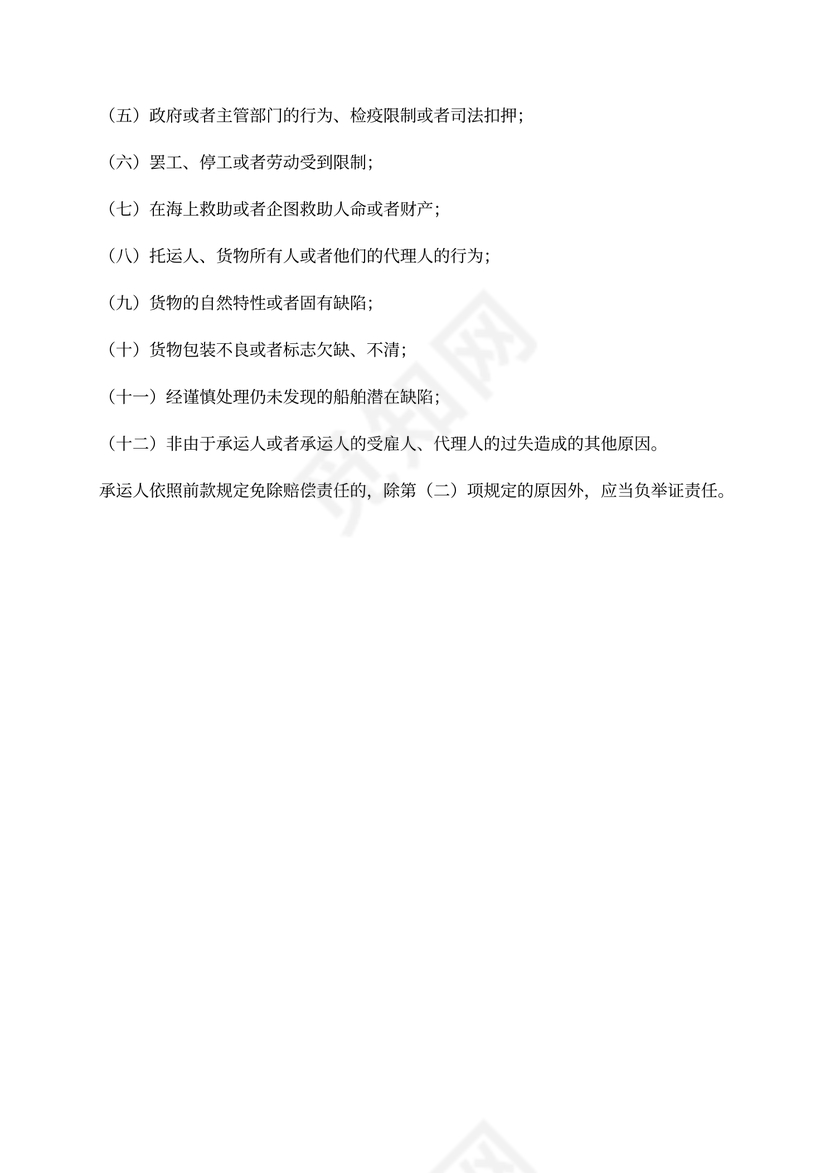 （五）政府或者主管部门的行为、检疫限制或者司法扣押；

（六）罢工、停工或者劳动受到限制；

（七）在海上救助或者企图救助人命或者财产；

（八）托运人、货物所有人或者他们的代理人的行为；

（九）货物的自然特性或者固有缺陷；

（十）货物包装不良或者标志欠缺、不清；

（十一）经谨慎处理仍未发现的船舶潜在缺陷；

（十二）非由于承运人或者承运人的受雇人、代理人的过失造成的其他原因。

承运人依照前款规定免除赔偿责任的，除第（二）项规定的原因外，应当负举证责任。